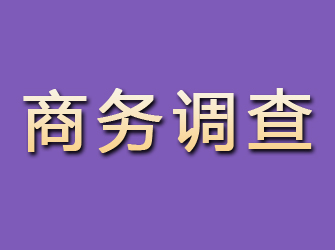 商务调查